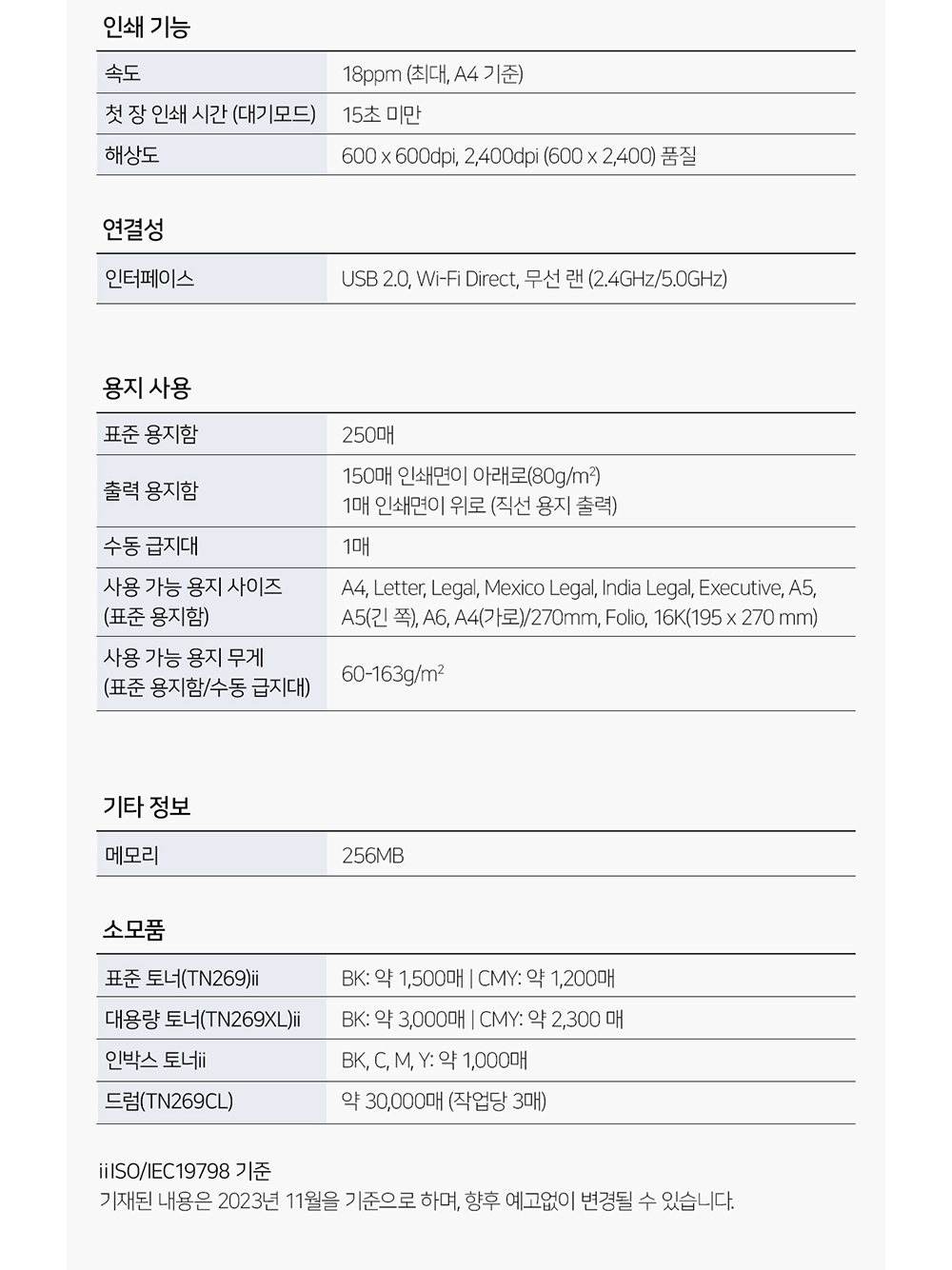 인쇄 기능

| 속도 | 18ppm (최대, A4 기준) |
|---|---|
| 첫 장 인쇄 시간 (대기모드) | 15초 미만 |
| 해상도 | 600 x 600dpi, 2,400dpi (600 x 2,400) 품질 |

연결성

| 인터페이스 | USB 2.0, Wi-Fi Direct, 무선 랜 (2.4GHz/5.0GHz) |
|---|---|

용지 사용

| 표준 용지함 | 250매 |
|---|---|
| 출력 용지함 | 150매 인쇄면이 아래로(80g/m$^2$) 1매 인쇄면이 위로 (직선 용지 출력) |
| 수동 급지대 | 1매 |
| 사용 가능 용지 사이즈 (표준 용지함) | A4, Letter, Legal, Mexico Legal, India Legal, Executive, A5, A5(긴 쪽), A6, A4(가로)/270mm, Folio, 16K(195 x 270 mm) |
| 사용 가능 용지 무게 (표준 용지함/수동 급지대) | 60-163g/m$^2$ |

기타 정보

| 메모리 | 256MB |
|---|---|

소모품

| 표준 토너(TN269)ii | BK: 약 1,500매 \| CMY: 약 1,200매 |
|---|---|
| 대용량 토너(TN269XL)ii | BK: 약 3,000매 \| CMY: 약 2,300 매 |
| 인박스 토너ii | BK, C, M, Y: 약 1,000매 |
| 드럼(TN269CL) | 약 30,000매 (작업당 3매) |

ii ISO/IEC19798 기준
기재된 내용은 2023년 11월을 기준으로 하며, 향후 예고없이 변경될 수 있습니다.